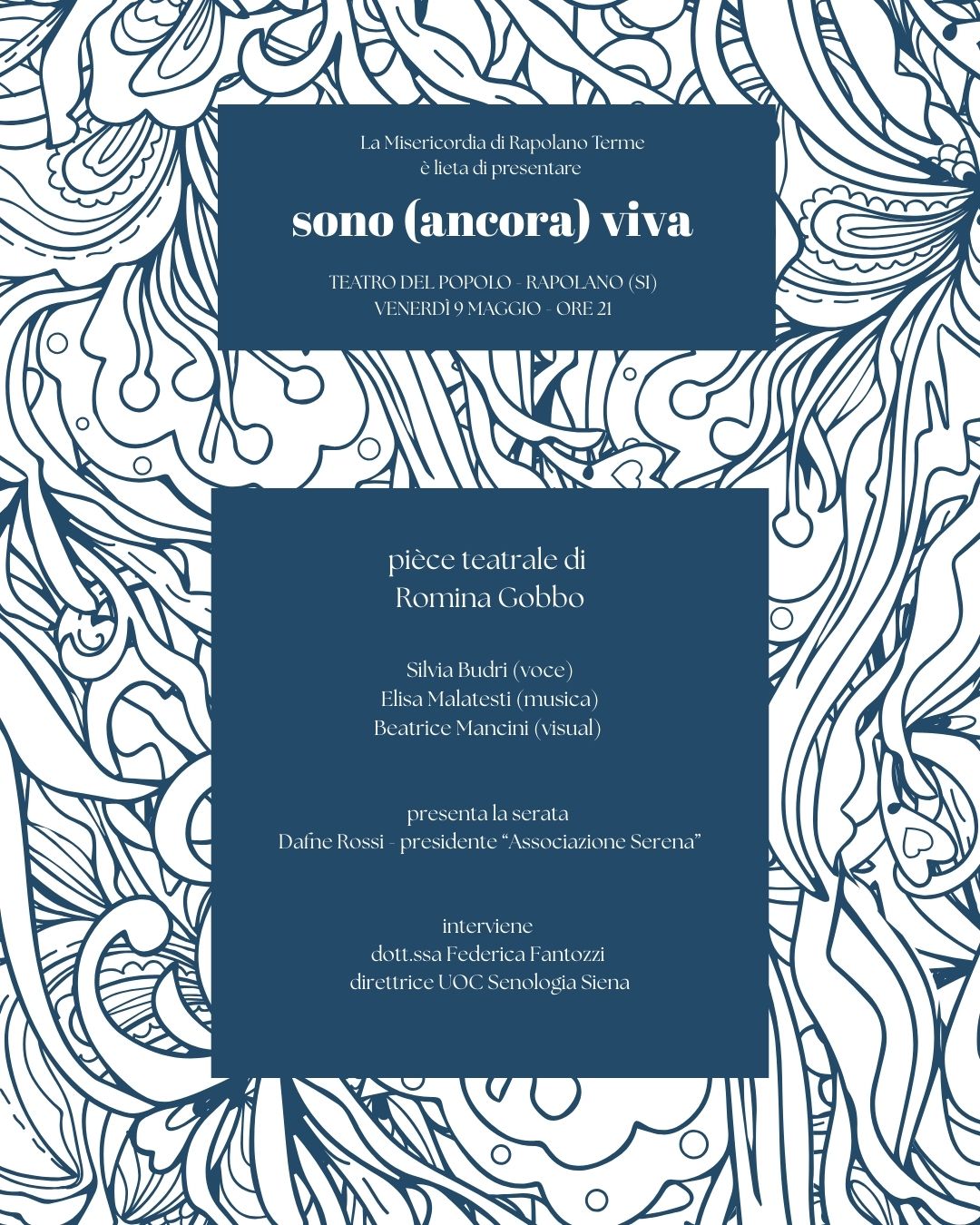 La Misericordia di Rapolano Terme
è lieta di presentare

sono (ancora) viva

TEATRO DEL POPOLO - RAPOLANO (SI)
VENERDÌ 9 MAGGIO - ORE 21

pièce teatrale di
Romina Gobbo

Silvia Budri (voce)
Elisa Malatesti (musica)
Beatrice Mancini (visual)

presenta la serata
Dafne Rossi - presidente "Associazione Serena"

interviene
dott.ssa Federica Fantozzi
direttrice UOC Senologia Siena